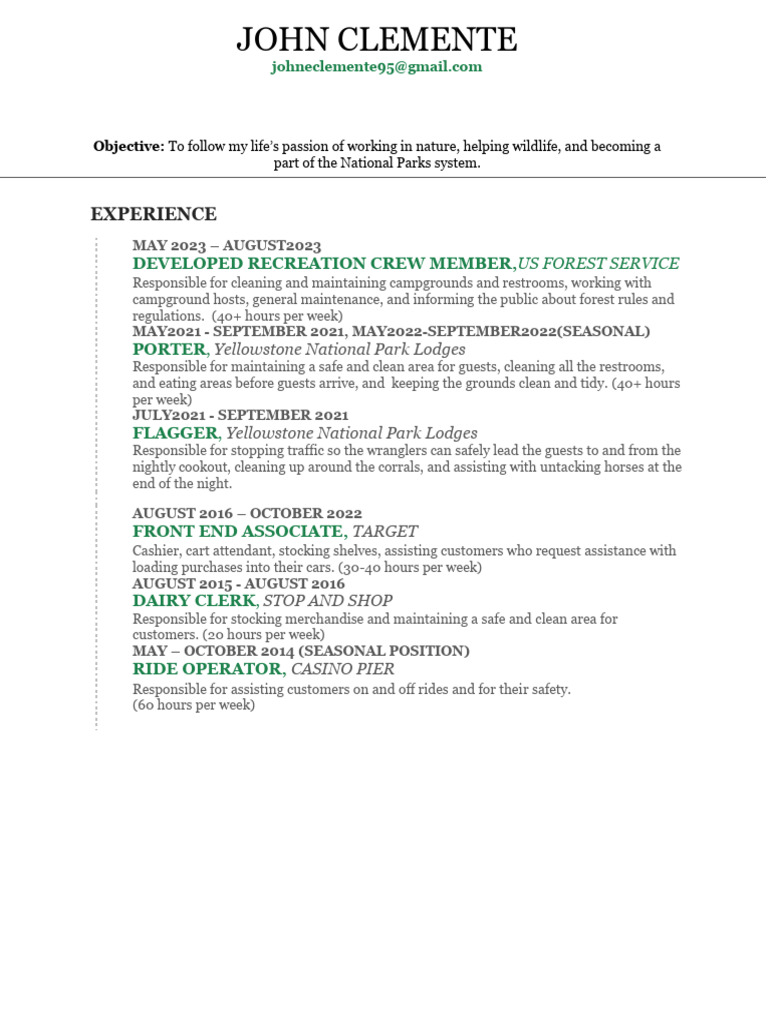 JOHN CLEMENTE
johneclemente95@gmail.com

**Objective:** To follow my life's passion of working in nature, helping wildlife, and becoming a part of the National Parks system.

EXPERIENCE

MAY 2023 – AUGUST2023
DEVELOPED RECREATION CREW MEMBER,US FOREST SERVICE
Responsible for cleaning and maintaining campgrounds and restrooms, working with campground hosts, general maintenance, and informing the public about forest rules and regulations. (40+ hours per week)
MAY2021 - SEPTEMBER 2021, MAY2022-SEPTEMBER2022(SEASONAL)
PORTER, Yellowstone National Park Lodges
Responsible for maintaining a safe and clean area for guests, cleaning all the restrooms, and eating areas before guests arrive, and keeping the grounds clean and tidy. (40+ hours per week)
JULY2021 - SEPTEMBER 2021
FLAGGER, Yellowstone National Park Lodges
Responsible for stopping traffic so the wranglers can safely lead the guests to and from the nightly cookout, cleaning up around the corrals, and assisting with untacking horses at the end of the night.

AUGUST 2016 – OCTOBER 2022
FRONT END ASSOCIATE, TARGET
Cashier, cart attendant, stocking shelves, assisting customers who request assistance with loading purchases into their cars. (30-40 hours per week)
AUGUST 2015 - AUGUST 2016
DAIRY CLERK, STOP AND SHOP
Responsible for stocking merchandise and maintaining a safe and clean area for customers. (20 hours per week)
MAY – OCTOBER 2014 (SEASONAL POSITION)
RIDE OPERATOR, CASINO PIER
Responsible for assisting customers on and off rides and for their safety.
(60 hours per week)